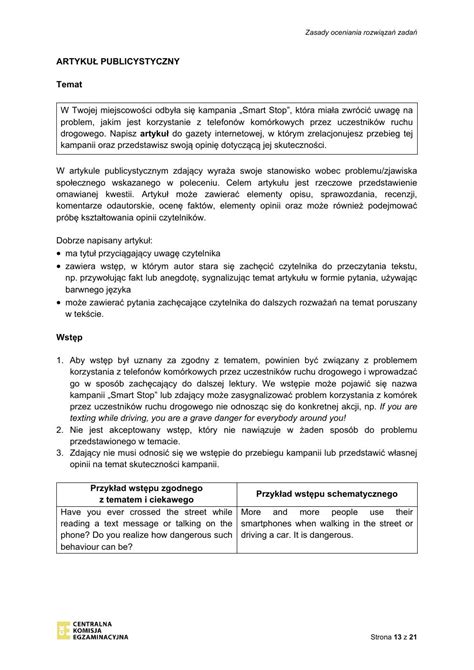 Zasady oceniania rozwiązań zadań

ARTYKUŁ PUBLICYSTYCZNY

Temat

W Twojej miejscowości odbyła się kampania „Smart Stop", która miała zwrócić uwagę na problem, jakim jest korzystanie z telefonów komórkowych przez uczestników ruchu drogowego. Napisz artykuł do gazety internetowej, w którym zrelacjonujesz przebieg tej kampanii oraz przedstawisz swoją opinię dotyczącą jej skuteczności.

W artykule publicystycznym zdający wyraża swoje stanowisko wobec problemu/zjawiska społecznego wskazanego w poleceniu. Celem artykułu jest rzeczowe przedstawienie omawianej kwestii. Artykuł może zawierać elementy opisu, sprawozdania, recenzji, komentarze odautorskie, ocenę faktów, elementy opinii oraz może również podejmować próbę kształtowania opinii czytelników.

Dobrze napisany artykuł:
• ma tytuł przyciągający uwagę czytelnika
• zawiera wstęp, w którym autor stara się zachęcić czytelnika do przeczytania tekstu, np. przywołując fakt lub anegdotę, sygnalizując temat artykułu w formie pytania, używając barwnego języka
• może zawierać pytania zachęcające czytelnika do dalszych rozważań na temat poruszany w tekście.

Wstęp

1. Aby wstęp był uznany za zgodny z tematem, powinien być związany z problemem korzystania z telefonów komórkowych przez uczestników ruchu drogowego i wprowadzać go w sposób zachęcający do dalszej lektury. We wstępie może pojawić się nazwa kampanii „Smart Stop" lub zdający może zasygnalizować problem korzystania z komórek przez uczestników ruchu drogowego nie odnosząc się do konkretnej akcji, np. If you are texting while driving, you are a grave danger for everybody around you!
2. Nie jest akceptowany wstęp, który nie nawiązuje w żaden sposób do problemu przedstawionego w temacie.
3. Zdający nie musi odnosić się we wstępie do przebiegu kampanii lub przedstawić własnej opinii na temat skuteczności kampanii.

| Przykład wstępu zgodnego z tematem i ciekawego | Przykład wstępu schematycznego |
|---|---|
| Have you ever crossed the street while reading a text message or talking on the phone? Do you realize how dangerous such behaviour can be? | More and more people use their smartphones when walking in the street or driving a car. It is dangerous. |

CENTRALNA KOMISJA EGZAMINACYJNA

Strona 13 z 21